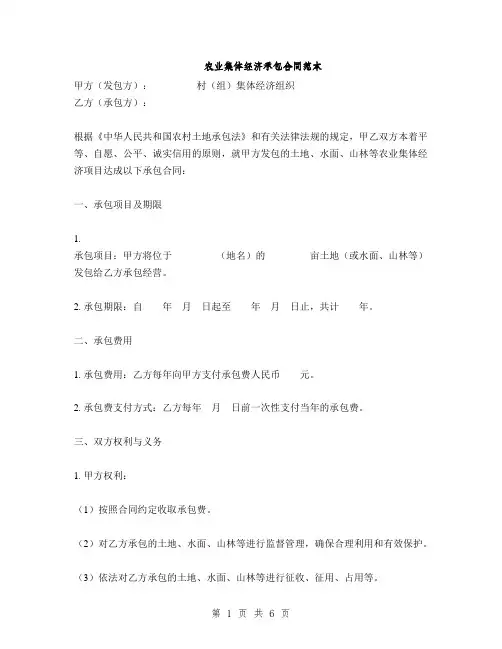 农业集体经济承包合同范本

甲方（发包方）：　　　　村（组）集体经济组织
乙方（承包方）：

根据《中华人民共和国农村土地承包法》和有关法律法规的规定，甲乙双方本着平等、自愿、公平、诚实信用的原则，就甲方发包的土地、水面、山林等农业集体经济项目达成以下承包合同：

一、承包项目及期限

1.
承包项目：甲方将位于　　　（地名）的　　　亩土地（或水面、山林等）发包给乙方承包经营。

2. 承包期限：自　　年　月　日起至　　年　月　日止，共计　　年。

二、承包费用

1. 承包费用：乙方每年向甲方支付承包费人民币　　元。

2. 承包费支付方式：乙方每年　月　日前一次性支付当年的承包费。

三、双方权利与义务

1. 甲方权利：

（1）按照合同约定收取承包费。

（2）对乙方承包的土地、水面、山林等进行监督管理，确保合理利用和有效保护。

（3）依法对乙方承包的土地、水面、山林等进行征收、征用、占用等。

第 1 页 共 6 页